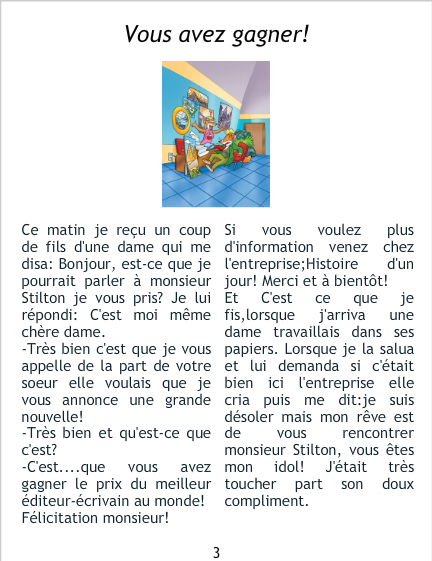 Vous avez gagner!

Ce matin je reçu un coup de fils d'une dame qui me disa: Bonjour, est-ce que je pourrait parler à monsieur Stilton je vous pris? Je lui répondi: C'est moi même chère dame.

-Très bien c'est que je vous appelle de la part de votre soeur elle voulais que je vous annonce une grande nouvelle!

-Très bien et qu'est-ce que c'est?

-C'est....que vous avez gagner le prix du meilleur éditeur-écrivain au monde! Félicitation monsieur!

Si vous voulez plus d'information venez chez l'entreprise;Histoire d'un jour! Merci et à bientôt!

Et C'est ce que je fis,lorsque j'arriva une dame travaillais dans ses papiers. Lorsque je la salua et lui demanda si c'était bien ici l'entreprise elle cria puis me dit:je suis désoler mais mon rêve est de vous rencontrer monsieur Stilton, vous êtes mon idol! J'était très toucher part son doux compliment.

3